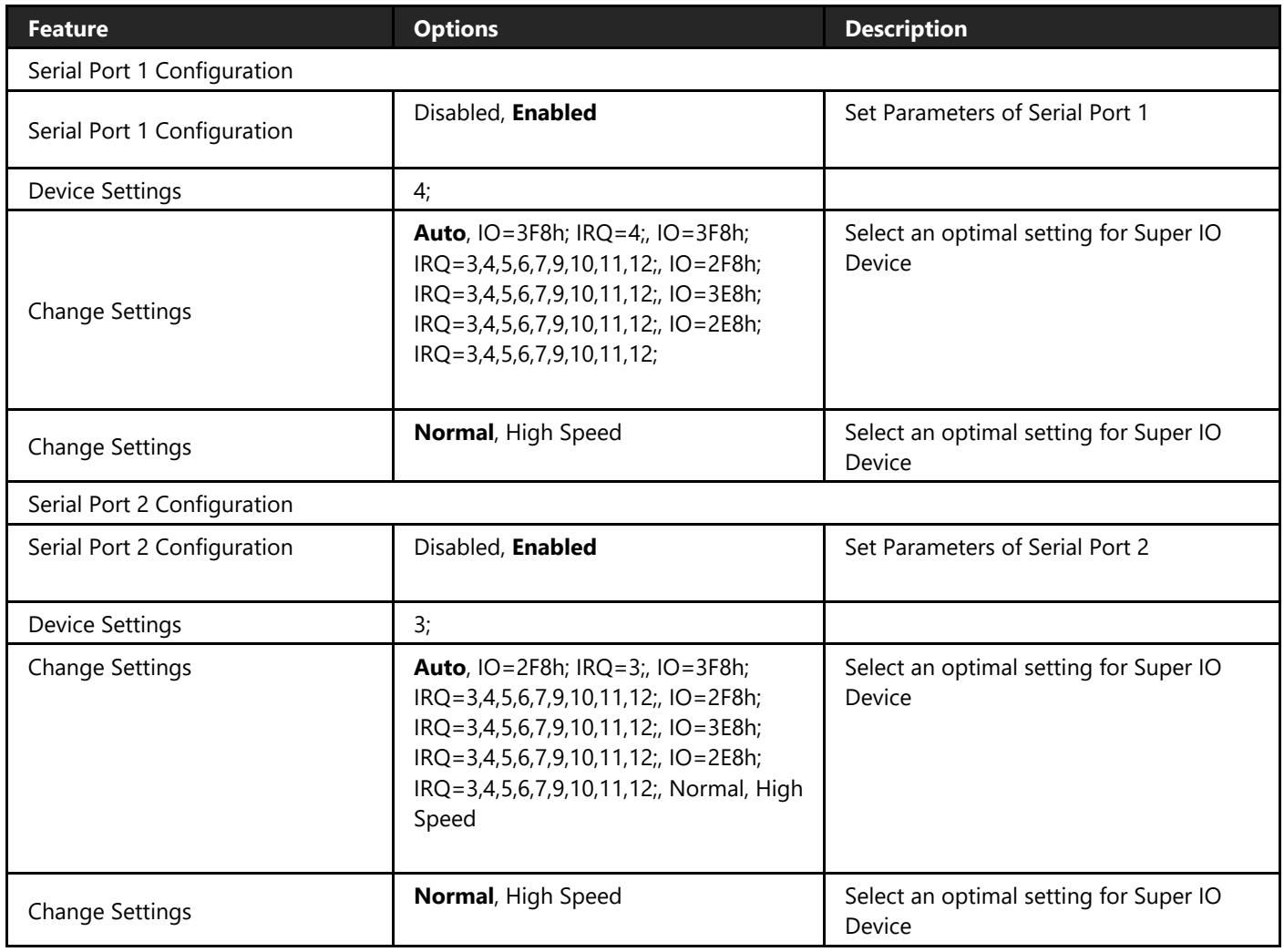 | Feature | Options | Description |
|---|---|---|
| Serial Port 1 Configuration | | |
| Serial Port 1 Configuration | Disabled, Enabled | Set Parameters of Serial Port 1 |
| Device Settings | 4; | |
| Change Settings | Auto, IO=3F8h; IRQ=4;, IO=3F8h; IRQ=3,4,5,6,7,9,10,11,12;, IO=2F8h; IRQ=3,4,5,6,7,9,10,11,12;, IO=3E8h; IRQ=3,4,5,6,7,9,10,11,12;, IO=2E8h; IRQ=3,4,5,6,7,9,10,11,12; | Select an optimal setting for Super IO Device |
| Change Settings | Normal, High Speed | Select an optimal setting for Super IO Device |
| Serial Port 2 Configuration | | |
| Serial Port 2 Configuration | Disabled, Enabled | Set Parameters of Serial Port 2 |
| Device Settings | 3; | |
| Change Settings | Auto, IO=2F8h; IRQ=3;, IO=3F8h; IRQ=3,4,5,6,7,9,10,11,12;, IO=2F8h; IRQ=3,4,5,6,7,9,10,11,12;, IO=3E8h; IRQ=3,4,5,6,7,9,10,11,12;, IO=2E8h; IRQ=3,4,5,6,7,9,10,11,12;, Normal, High Speed | Select an optimal setting for Super IO Device |
| Change Settings | Normal, High Speed | Select an optimal setting for Super IO Device |